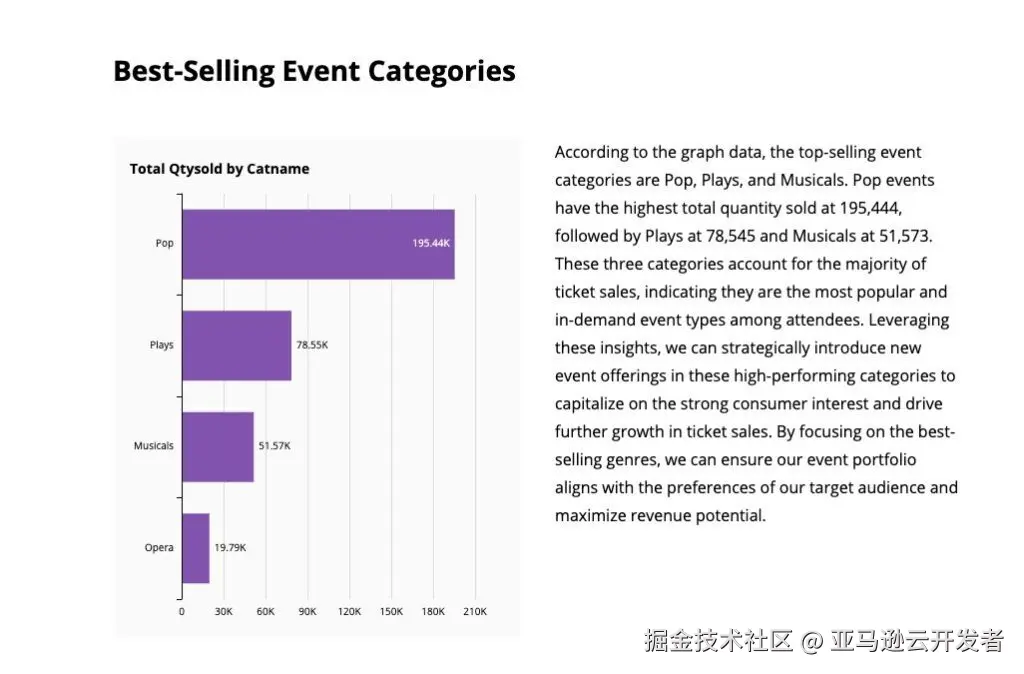 Best-Selling Event Categories

Total Qtysold by Catname

Pop
195.44K
Plays
78.55K
Musicals
51.57K
Opera
19.79K
0
30K
60K
90K
120K
150K
180K
210K

According to the graph data, the top-selling event categories are Pop, Plays, and Musicals. Pop events have the highest total quantity sold at 195,444, followed by Plays at 78,545 and Musicals at 51,573. These three categories account for the majority of ticket sales, indicating they are the most popular and in-demand event types among attendees. Leveraging these insights, we can strategically introduce new event offerings in these high-performing categories to capitalize on the strong consumer interest and drive further growth in ticket sales. By focusing on the best-selling genres, we can ensure our event portfolio aligns with the preferences of our target audience and maximize revenue potential.

掘金技术社区 @ 亚马逊云开发者